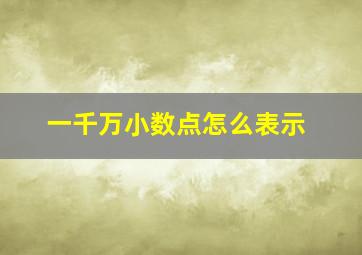 一千万小数点怎么表示